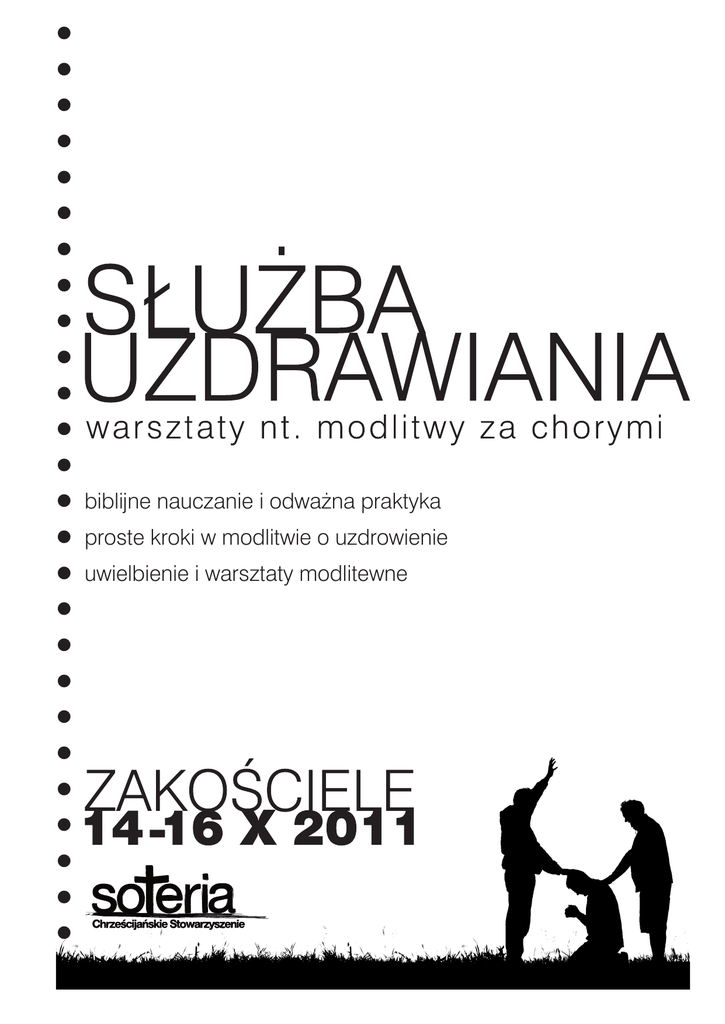 SŁUŻBA UZDRAWIANIA

warsztaty nt. modlitwy za chorymi

• biblijne nauczanie i odważna praktyka
• proste kroki w modlitwie o uzdrowienie
• uwielbienie i warsztaty modlitewne

ZAKOŚCIELE
14-16 X 2011

soteria
Chrześcijańskie Stowarzyszenie